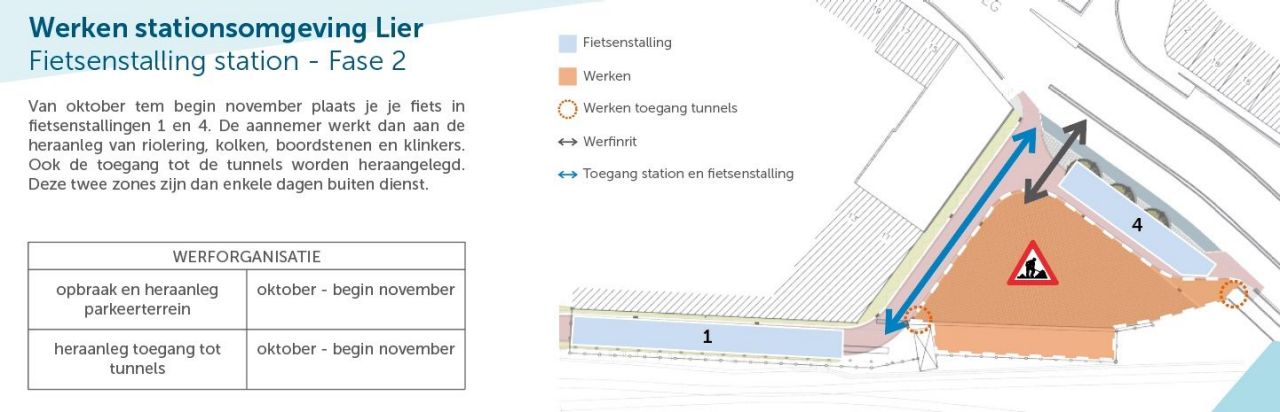 Werken stationsomgeving Lier
Fietsenstalling station - Fase 2

Van oktober tem begin november plaats je je fiets in fietsenstallingen 1 en 4. De aannemer werkt dan aan de heraanleg van riolering, kolken, boordstenen en klinkers. Ook de toegang tot de tunnels worden heraangelegd. Deze twee zones zijn dan enkele dagen buiten dienst.

| WERFORGANISATIE | |
|---|---|
| opbraak en heraanleg parkeerterrein | oktober - begin november |
| heraanleg toegang tot tunnels | oktober - begin november |

Fietsenstalling
Werken
Werken toegang tunnels
Werfinrit
Toegang station en fietsenstalling

4
1